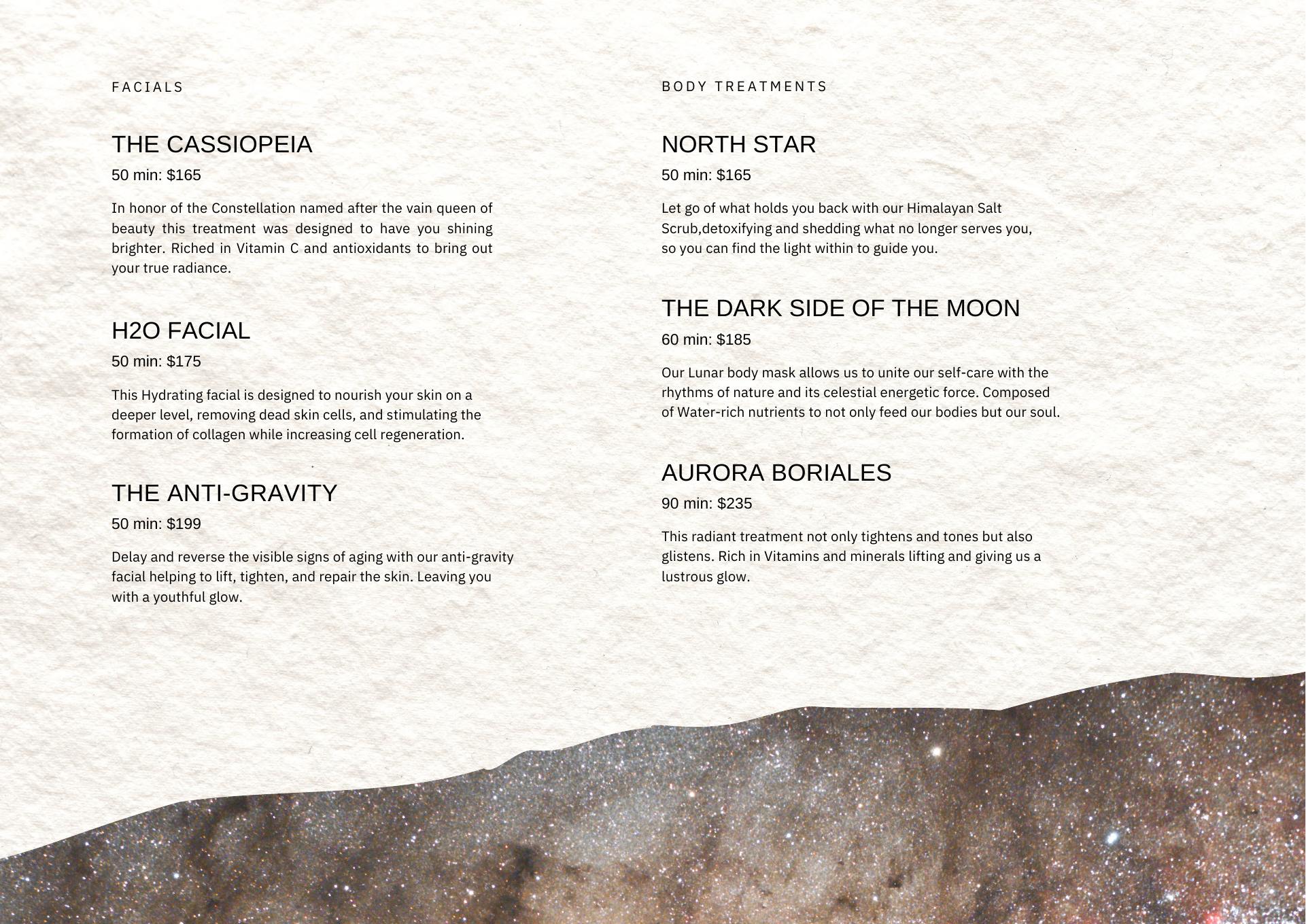 FACIALS

THE CASSIOPEIA

50 min: $165

In honor of the Constellation named after the vain queen of beauty this treatment was designed to have you shining brighter. Riched in Vitamin C and antioxidants to bring out your true radiance.

H2O FACIAL

50 min: $175

This Hydrating facial is designed to nourish your skin on a deeper level, removing dead skin cells, and stimulating the formation of collagen while increasing cell regeneration.

THE ANTI-GRAVITY

50 min: $199

Delay and reverse the visible signs of aging with our anti-gravity facial helping to lift, tighten, and repair the skin. Leaving you with a youthful glow.

BODY TREATMENTS

NORTH STAR

50 min: $165

Let go of what holds you back with our Himalayan Salt Scrub,detoxifying and shedding what no longer serves you, so you can find the light within to guide you.

THE DARK SIDE OF THE MOON

60 min: $185

Our Lunar body mask allows us to unite our self-care with the rhythms of nature and its celestial energetic force. Composed of Water-rich nutrients to not only feed our bodies but our soul.

AURORA BORIALES

90 min: $235

This radiant treatment not only tightens and tones but also glistens. Rich in Vitamins and minerals lifting and giving us a lustrous glow.